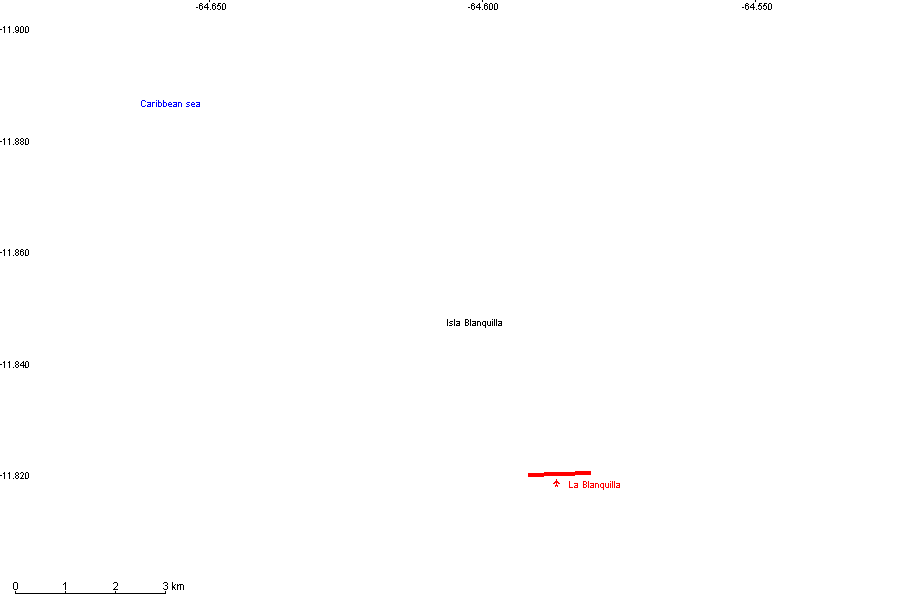 -64.650
-64.600
-64.550

-11.900

Caribbean sea

-11.880

-11.860

Isla Blanquilla

-11.840

-11.820

La Blanquilla

0 1 2 3 km